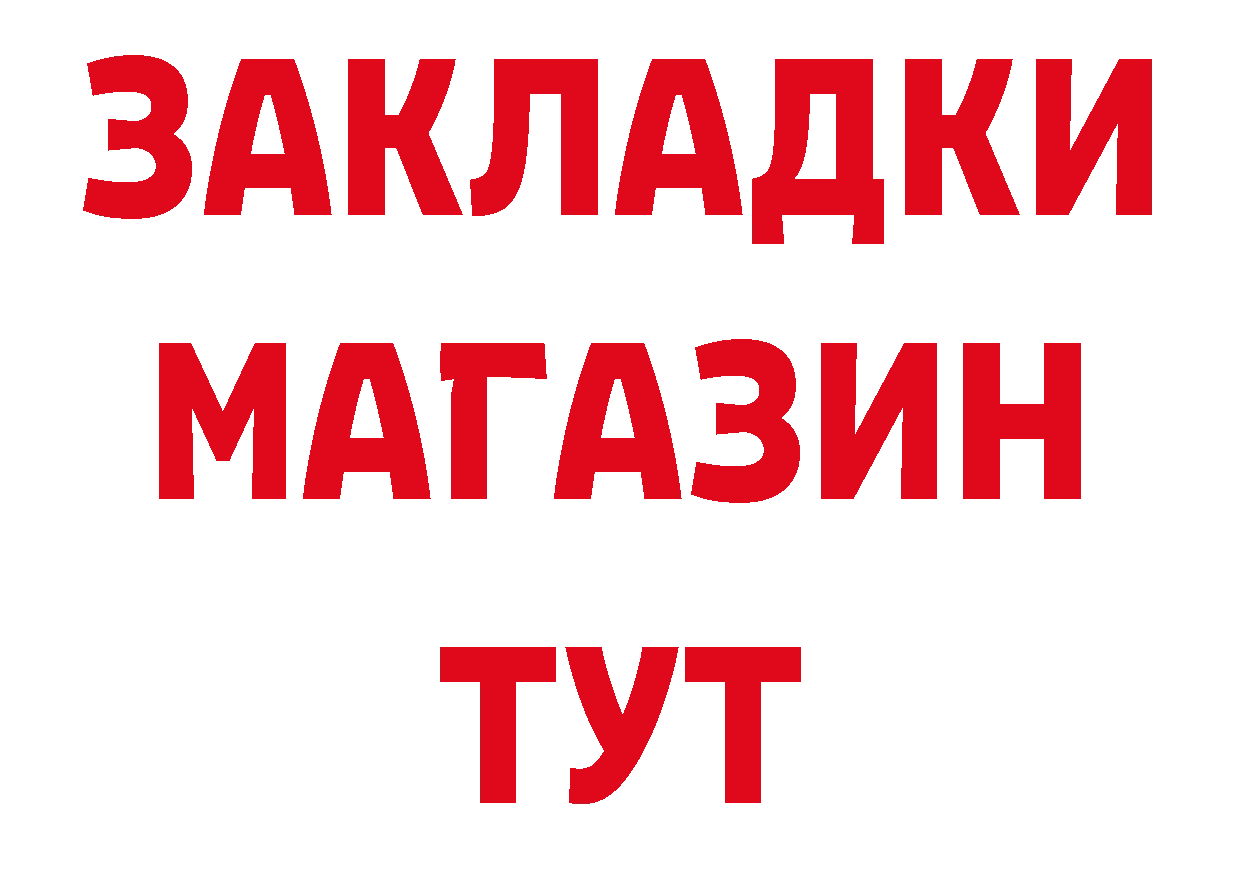 ЗАКЛАДКИ
МАГАЗИН
ТУТ